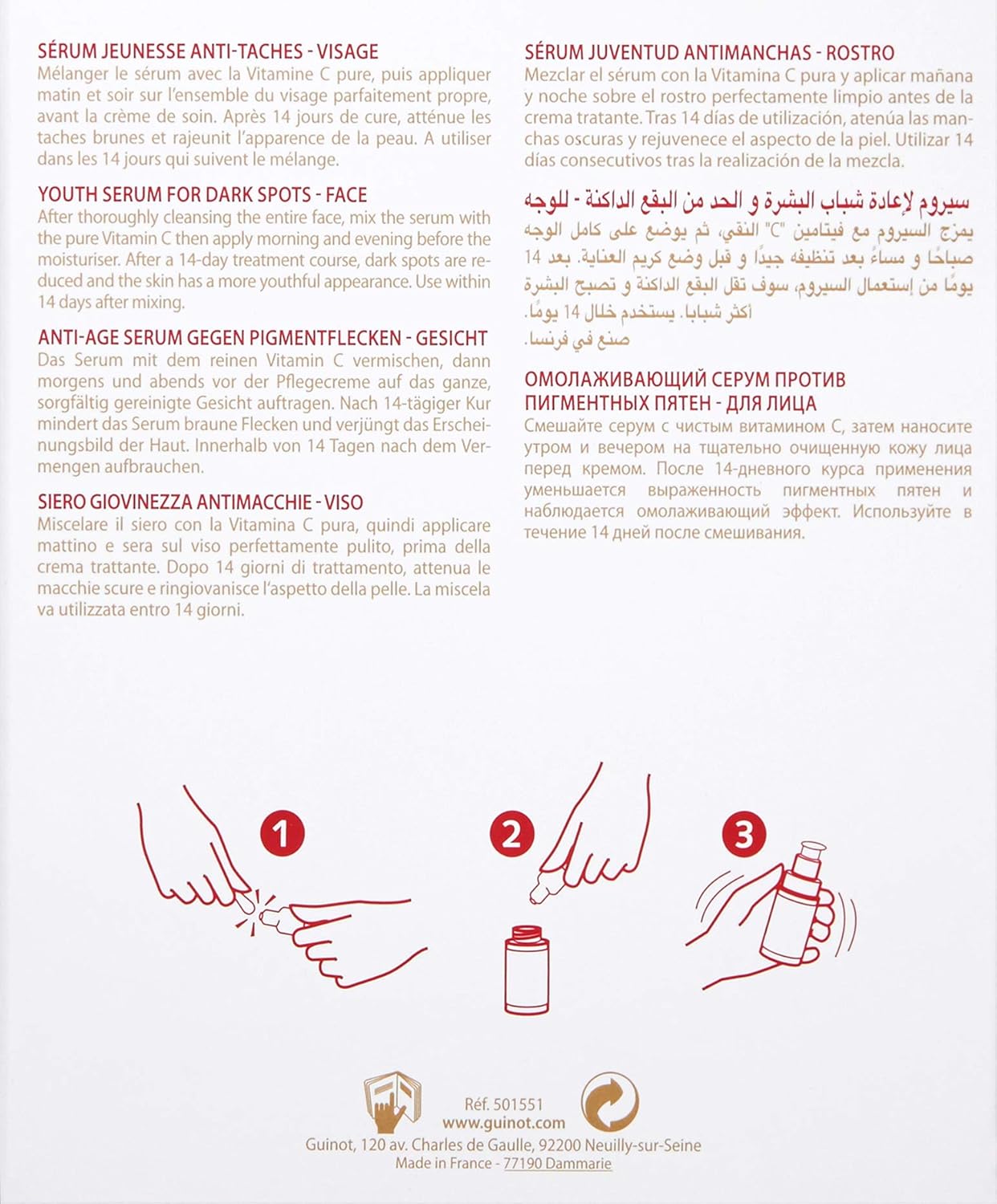 SÉRUM JEUNESSE ANTI-TACHES - VISAGE
Mélanger le sérum avec la Vitamine C pure, puis appliquer matin et soir sur l'ensemble du visage parfaitement propre, avant la crème de soin. Après 14 jours de cure, atténue les taches brunes et rajeunit l'apparence de la peau. A utiliser dans les 14 jours qui suivent le mélange.

YOUTH SERUM FOR DARK SPOTS - FACE
After thoroughly cleansing the entire face, mix the serum with the pure Vitamin C then apply morning and evening before the moisturiser. After a 14-day treatment course, dark spots are reduced and the skin has a more youthful appearance. Use within 14 days after mixing.

ANTI-AGE SERUM GEGEN PIGMENTFLECKEN - GESICHT
Das Serum mit dem reinen Vitamin C vermischen, dann morgens und abends vor der Pflegecreme auf das ganze, sorgfältig gereinigte Gesicht auftragen. Nach 14-tägiger Kur mindert das Serum braune Flecken und verjüngt das Erscheinungsbild der Haut. Innerhalb von 14 Tagen nach dem Vermengen aufbrauchen.

SIERO GIOVINEZZA ANTIMACCHIE - VISO
Miscelare il siero con la Vitamina C pura, quindi applicare mattino e sera sul viso perfettamente pulito, prima della crema trattante. Dopo 14 giorni di trattamento, attenua le macchie scure e ringiovanisce l'aspetto della pelle. La miscela va utilizzata entro 14 giorni.

SÉRUM JUVENTUD ANTIMANCHAS - ROSTRO
Mezclar el sérum con la Vitamina C pura y aplicar mañana y noche sobre el rostro perfectamente limpio antes de la crema tratante. Tras 14 días de utilización, atenúa las manchas oscuras y rejuvenece el aspecto de la piel. Utilizar 14 días consecutivos tras la realización de la mezcla.

سيروم لإعادة شباب البشرة و الحد من البقع الداكنة - للوجه
يمزج السيروم مع فيتامين "C" النقي، ثم يوضع على كامل الوجه صباحًا و مساءً بعد تنظيفه جيدًا و قبل وضع كريم العناية. بعد 14 يومًا من إستعمال السيروم، سوف تقل البقع الداكنة و تصبح البشرة أكثر شبابا. يستخدم خلال 14 يومًا.
صنع في فرنسا.

ОМОЛАЖИВАЮЩИЙ СЕРУМ ПРОТИВ ПИГМЕНТНЫХ ПЯТЕН - ДЛЯ ЛИЦА
Смешайте серум с чистым витамином С, затем наносите утром и вечером на тщательно очищенную кожу лица перед кремом. После 14-дневного курса применения уменьшается выраженность пигментных пятен и наблюдается омолаживающий эффект. Используйте в течение 14 дней после смешивания.

1
2
3

Réf. 501551
www.guinot.com
Guinot, 120 av. Charles de Gaulle, 92200 Neuilly-sur-Seine
Made in France - 77190 Dammarie